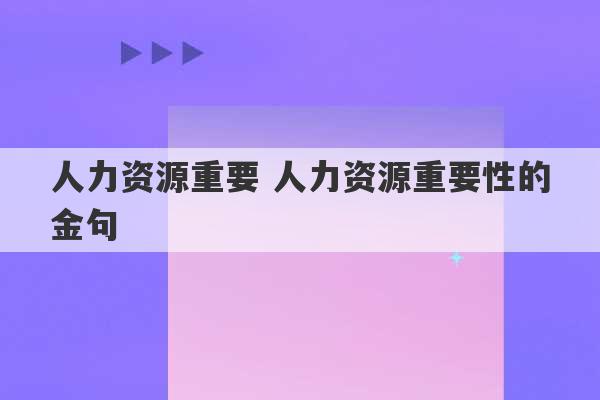 人力资源重要 人力资源重要性的金句